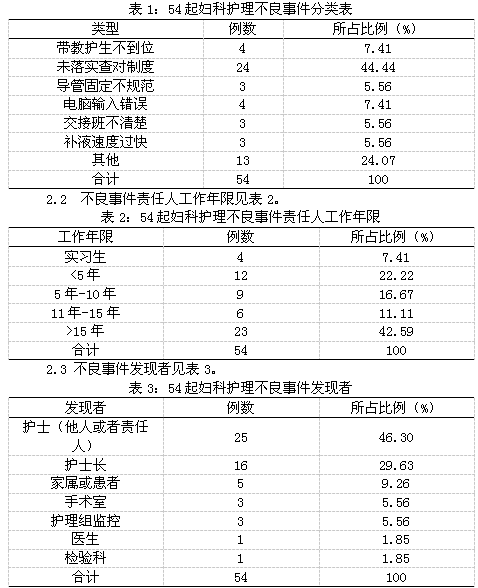 表 1：54 起妇科护理不良事件分类表

| 类型 | 例数 | 所占比例（%） |
|---|---|---|
| 带教护生不到位 | 4 | 7.41 |
| 未落实查对制度 | 24 | 44.44 |
| 导管固定不规范 | 3 | 5.56 |
| 电脑输入错误 | 4 | 7.41 |
| 交接班不清楚 | 3 | 5.56 |
| 补液速度过快 | 3 | 5.56 |
| 其他 | 13 | 24.07 |
| 合计 | 54 | 100 |

2.2 不良事件责任人工作年限见表 2。

表 2：54 起妇科护理不良事件责任人工作年限

| 工作年限 | 例数 | 所占比例（%） |
|---|---|---|
| 实习生 | 4 | 7.41 |
| <5 年 | 12 | 22.22 |
| 5 年-10 年 | 9 | 16.67 |
| 11 年-15 年 | 6 | 11.11 |
| >15 年 | 23 | 42.59 |
| 合计 | 54 | 100 |

2.3 不良事件发现者见表 3。

表 3：54 起妇科护理不良事件发现者

| 发现者 | 例数 | 所占比例（%） |
|---|---|---|
| 护士（他人或者责任人） | 25 | 46.30 |
| 护士长 | 16 | 29.63 |
| 家属或患者 | 5 | 9.26 |
| 手术室 | 3 | 5.56 |
| 护理组监控 | 3 | 5.56 |
| 医生 | 1 | 1.85 |
| 检验科 | 1 | 1.85 |
| 合计 | 54 | 100 |